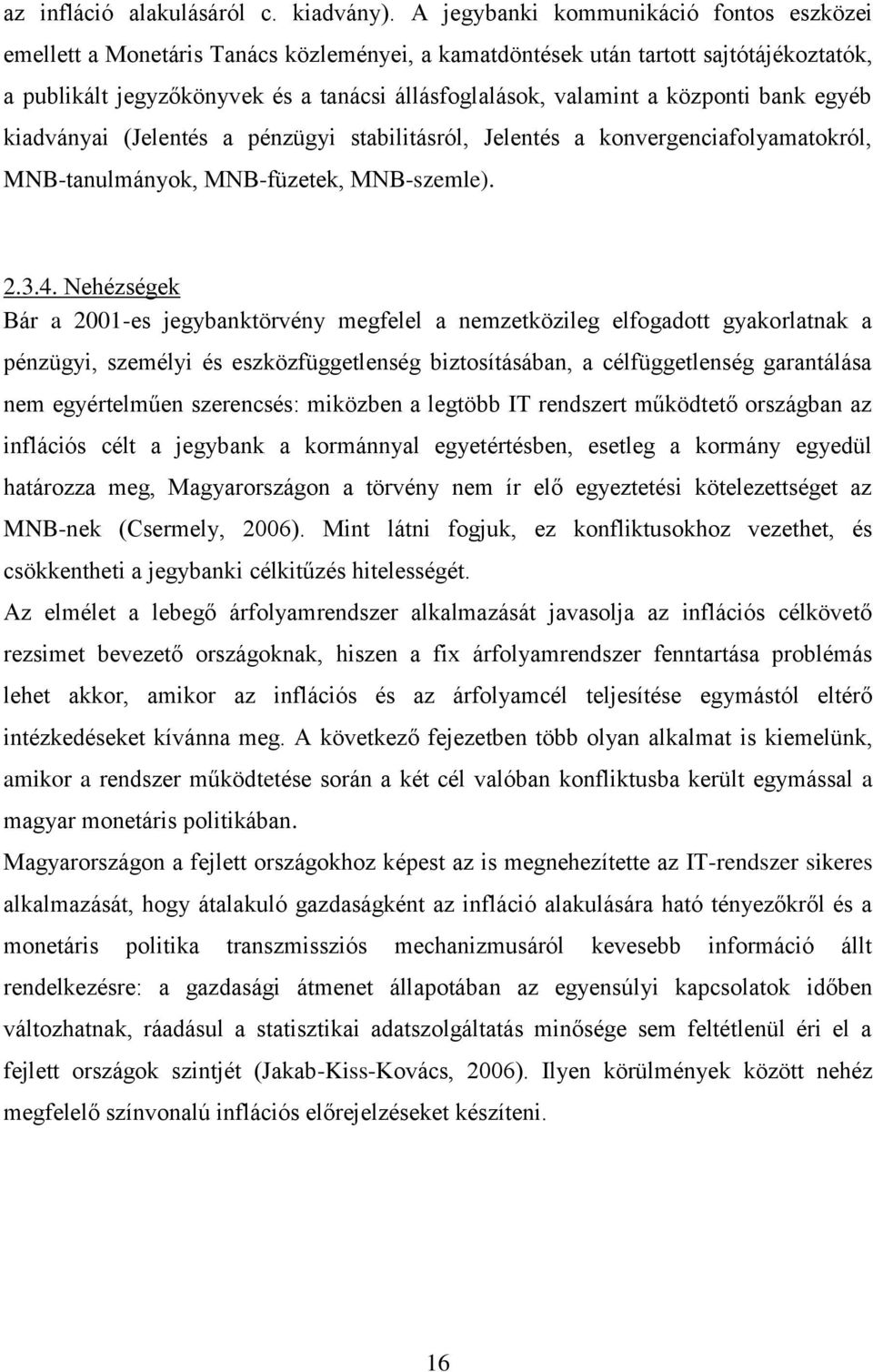 az infláció alakulásáról c. kiadvány). A jegybanki kommunikáció fontos eszközei emellett a Monetáris Tanács közleményei, a kamatdöntések után tartott sajtótájékoztatók, a publikált jegyzőkönyvek és a tanácsi állásfoglalások, valamint a központi bank egyéb kiadványai (Jelentés a pénzügyi stabilitásról, Jelentés a konvergenciafolyamatokról, MNB-tanulmányok, MNB-füzetek, MNB-szemle).

2.3.4. Nehézségek
Bár a 2001-es jegybanktörvény megfelel a nemzetközileg elfogadott gyakorlatnak a pénzügyi, személyi és eszközfüggetlenség biztosításában, a célfüggetlenség garantálása nem egyértelműen szerencsés: miközben a legtöbb IT rendszert működtető országban az inflációs célt a jegybank a kormánnyal egyetértésben, esetleg a kormány egyedül határozza meg, Magyarországon a törvény nem ír elő egyeztetési kötelezettséget az MNB-nek (Csermely, 2006). Mint látni fogjuk, ez konfliktusokhoz vezethet, és csökkentheti a jegybanki célkitűzés hitelességét.
Az elmélet a lebegő árfolyamrendszer alkalmazását javasolja az inflációs célkövető rezsimet bevezető országoknak, hiszen a fix árfolyamrendszer fenntartása problémás lehet akkor, amikor az inflációs és az árfolyamcél teljesítése egymástól eltérő intézkedéseket kívánna meg. A következő fejezetben több olyan alkalmat is kiemelünk, amikor a rendszer működtetése során a két cél valóban konfliktusba került egymással a magyar monetáris politikában.
Magyarországon a fejlett országokhoz képest az is megnehezítette az IT-rendszer sikeres alkalmazását, hogy átalakuló gazdaságként az infláció alakulására ható tényezőkről és a monetáris politika transzmissziós mechanizmusáról kevesebb információ állt rendelkezésre: a gazdasági átmenet állapotában az egyensúlyi kapcsolatok időben változhatnak, ráadásul a statisztikai adatszolgáltatás minősége sem feltétlenül éri el a fejlett országok szintjét (Jakab-Kiss-Kovács, 2006). Ilyen körülmények között nehéz megfelelő színvonalú inflációs előrejelzéseket készíteni.

16